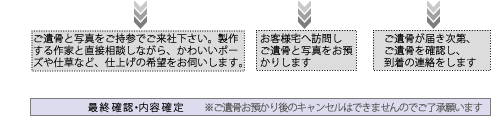 ご遺骨と写真をご持参でご来社下さい。製作する作家と直接相談しながら、かわいいポーズや仕草など、仕上げの希望をお伺いします。

お客様宅へ訪問しご遺骨と写真をお預かりします

ご遺骨が届き次第、ご遺骨を確認し、到着の連絡をします

最終確認・内容確定　※ご遺骨お預かり後のキャンセルはできませんのでご了承願います